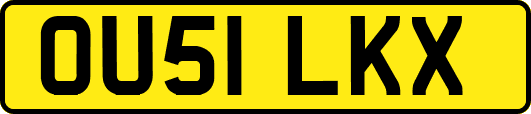 OU51 LKX